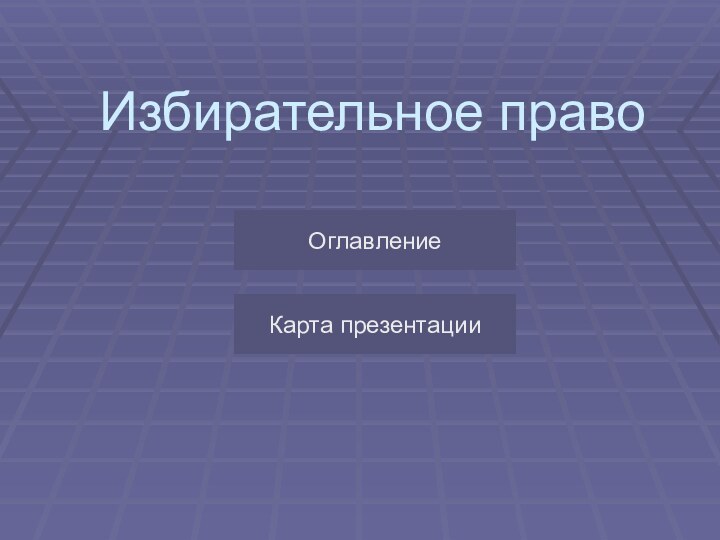 Избирательное право

Оглавление

Карта презентации